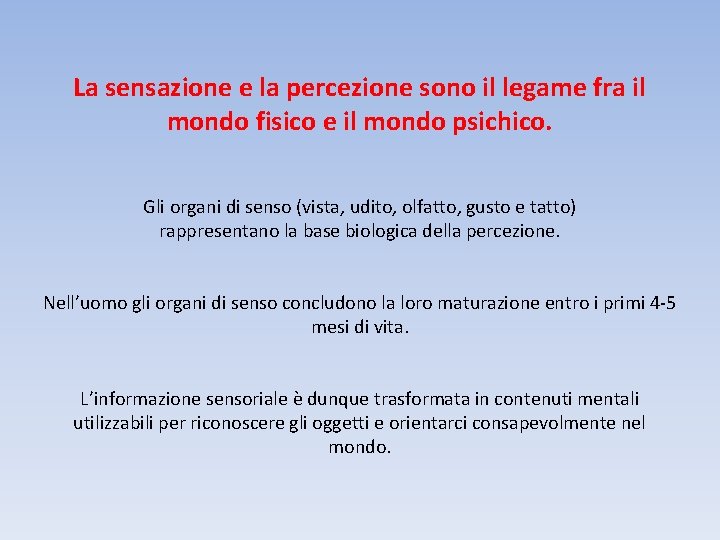 La sensazione e la percezione sono il legame fra il mondo fisico e il mondo psichico.

Gli organi di senso (vista, udito, olfatto, gusto e tatto) rappresentano la base biologica della percezione.

Nell'uomo gli organi di senso concludono la loro maturazione entro i primi 4-5 mesi di vita.

L'informazione sensoriale è dunque trasformata in contenuti mentali utilizzabili per riconoscere gli oggetti e orientarci consapevolmente nel mondo.